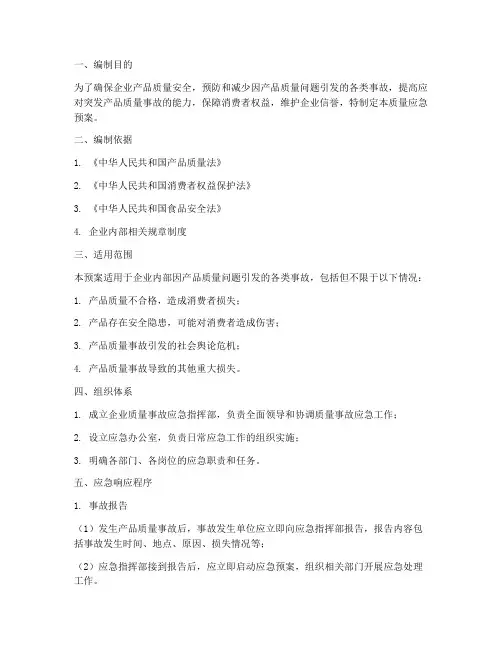 一、编制目的

为了确保企业产品质量安全，预防和减少因产品质量问题引发的各类事故，提高应对突发产品质量事故的能力，保障消费者权益，维护企业信誉，特制定本质量应急预案。

二、编制依据

1. 《中华人民共和国产品质量法》

2. 《中华人民共和国消费者权益保护法》

3. 《中华人民共和国食品安全法》

4. 企业内部相关规章制度

三、适用范围

本预案适用于企业内部因产品质量问题引发的各类事故，包括但不限于以下情况：

1. 产品质量不合格，造成消费者损失；

2. 产品存在安全隐患，可能对消费者造成伤害；

3. 产品质量事故引发的社会舆论危机；

4. 产品质量事故导致的其他重大损失。

四、组织体系

1. 成立企业质量事故应急指挥部，负责全面领导和协调质量事故应急工作；

2. 设立应急办公室，负责日常应急工作的组织实施；

3. 明确各部门、各岗位的应急职责和任务。

五、应急响应程序

1. 事故报告

（1）发生产品质量事故后，事故发生单位应立即向应急指挥部报告，报告内容包括事故发生时间、地点、原因、损失情况等；

（2）应急指挥部接到报告后，应立即启动应急预案，组织相关部门开展应急处理工作。